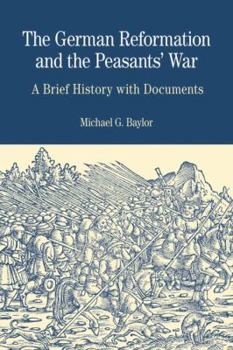 The German Reformation and the Peasants' War

A Brief History with Documents

Michael G. Baylor